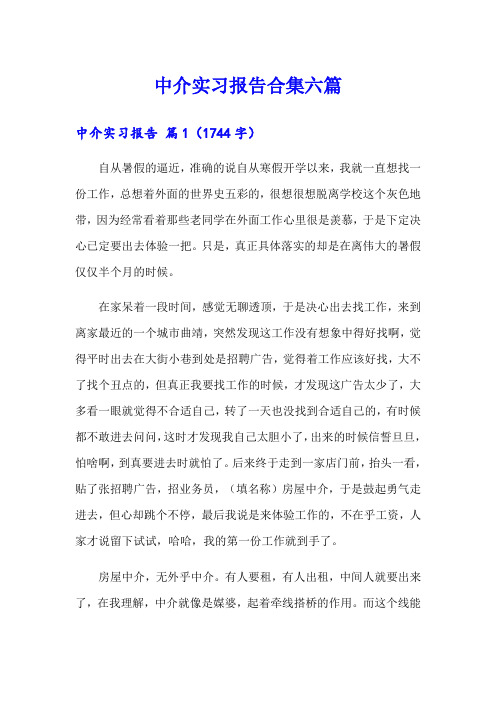 中介实习报告合集六篇

中介实习报告 篇1（1744字）

自从暑假的逼近，准确的说自从寒假开学以来，我就一直想找一份工作，总想着外面的世界史五彩的，很想很想脱离学校这个灰色地带，因为经常看着那些老同学在外面工作心里很是羡慕，于是下定决心已定要出去体验一把。只是，真正具体落实的却是在离伟大的暑假仅仅半个月的时候。

在家呆着一段时间，感觉无聊透顶，于是决心出去找工作，来到离家最近的一个城市曲靖，突然发现这工作没有想象中得好找啊，觉得平时出去在大街小巷到处是招聘广告，觉得着工作应该好找，大不了找个丑点的，但真正我要找工作的时候，才发现这广告太少了，大多看一眼就觉得不合适自己，转了一天也没找到合适自己的，有时候都不敢进去问问，这时才发现我自己太胆小了，出来的时候信誓旦旦，怕啥啊，到真要进去时就怕了。后来终于走到一家店门前，抬头一看，贴了张招聘广告，招业务员，（填名称）房屋中介，于是鼓起勇气走进去，但心却跳个不停，最后我说是来体验工作的，不在乎工资，人家才说留下试试，哈哈，我的第一份工作就到手了。

房屋中介，无外乎中介。有人要租，有人出租，中间人就要出来了，在我理解，中介就像是媒婆，起着牵线搭桥的作用。而这个线能